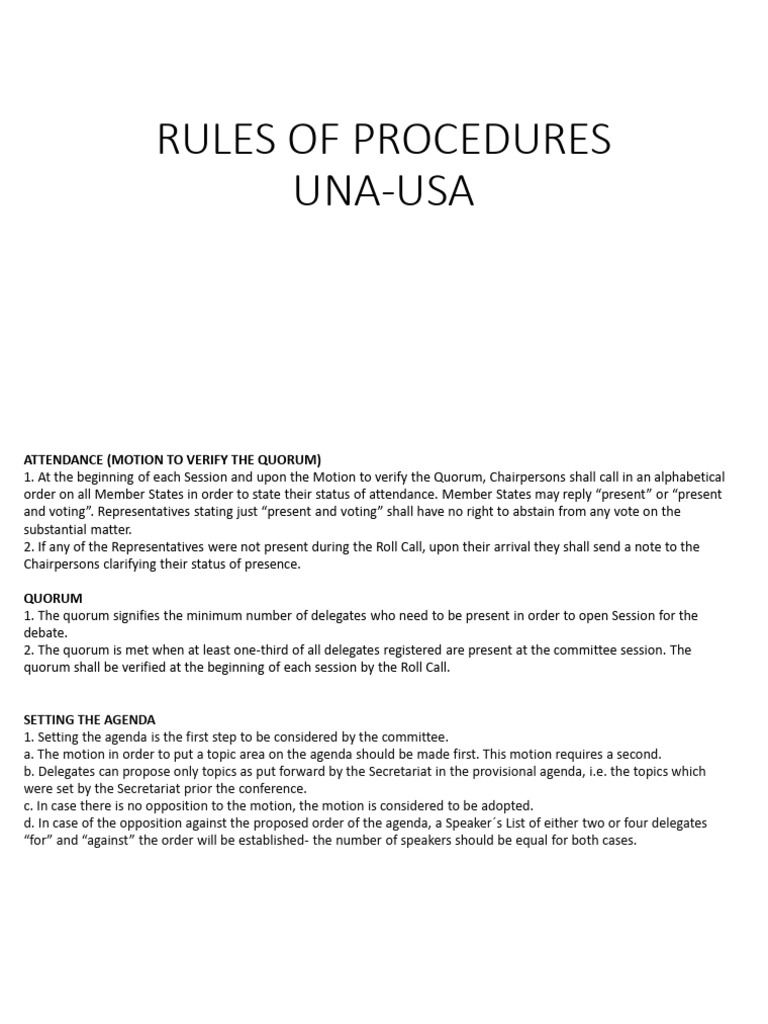 RULES OF PROCEDURES
UNA-USA

ATTENDANCE (MOTION TO VERIFY THE QUORUM)
1. At the beginning of each Session and upon the Motion to verify the Quorum, Chairpersons shall call in an alphabetical order on all Member States in order to state their status of attendance. Member States may reply “present” or “present and voting”. Representatives stating just “present and voting” shall have no right to abstain from any vote on the substantial matter.
2. If any of the Representatives were not present during the Roll Call, upon their arrival they shall send a note to the Chairpersons clarifying their status of presence.

QUORUM
1. The quorum signifies the minimum number of delegates who need to be present in order to open Session for the debate.
2. The quorum is met when at least one-third of all delegates registered are present at the committee session. The quorum shall be verified at the beginning of each session by the Roll Call.

SETTING THE AGENDA
1. Setting the agenda is the first step to be considered by the committee.
a. The motion in order to put a topic area on the agenda should be made first. This motion requires a second.
b. Delegates can propose only topics as put forward by the Secretariat in the provisional agenda, i.e. the topics which were set by the Secretariat prior the conference.
c. In case there is no opposition to the motion, the motion is considered to be adopted.
d. In case of the opposition against the proposed order of the agenda, a Speaker´s List of either two or four delegates “for” and “against” the order will be established- the number of speakers should be equal for both cases.